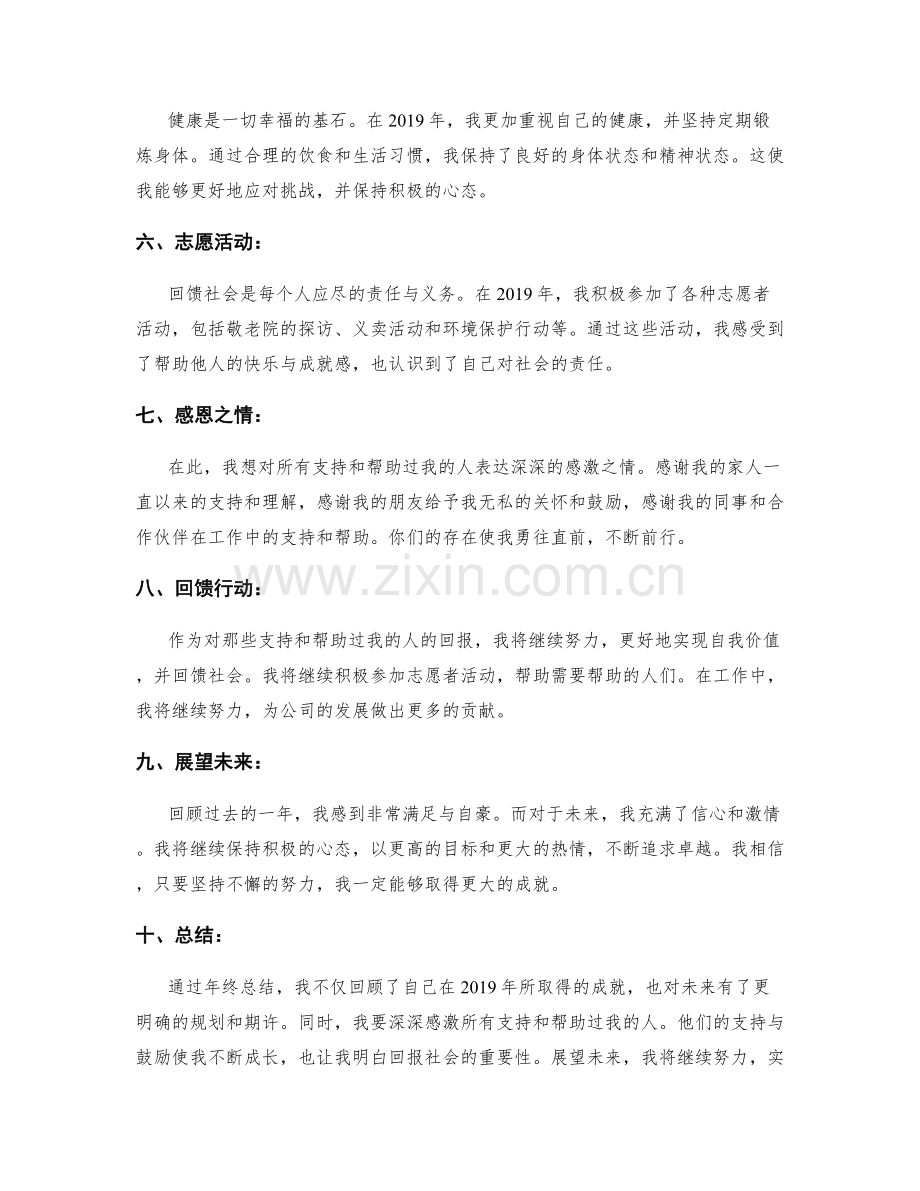 健康是一切幸福的基石。在2019年，我更加重视自己的健康，并坚持定期锻炼身体。通过合理的饮食和生活习惯，我保持了良好的身体状态和精神状态。这使我能够更好地应对挑战，并保持积极的心态。

六、志愿活动：

回馈社会是每个人应尽的责任与义务。在2019年，我积极参加了各种志愿者活动，包括敬老院的探访、义卖活动和环境保护行动等。通过这些活动，我感受到了帮助他人的快乐与成就感，也认识到了自己对社会的责任。

七、感恩之情：

在此，我想对所有支持和帮助过我的人表达深深的感激之情。感谢我的家人一直以来的支持和理解，感谢我的朋友给予我无私的关怀和鼓励，感谢我的同事和合作伙伴在工作中的支持和帮助。你们的存在使我勇往直前，不断前行。

八、回馈行动：

作为对那些支持和帮助过我的人的回报，我将继续努力，更好地实现自我价值，并回馈社会。我将继续积极参加志愿者活动，帮助需要帮助的人们。在工作中，我将继续努力，为公司的发展做出更多的贡献。

九、展望未来：

回顾过去的一年，我感到非常满足与自豪。而对于未来，我充满了信心和激情。我将继续保持积极的心态，以更高的目标和更大的热情，不断追求卓越。我相信，只要坚持不懈的努力，我一定能够取得更大的成就。

十、总结：

通过年终总结，我不仅回顾了自己在2019年所取得的成就，也对未来有了更明确的规划和期许。同时，我要深深感激所有支持和帮助过我的人。他们的支持与鼓励使我不断成长，也让我明白回报社会的重要性。展望未来，我将继续努力，实

www.zixin.com.cn